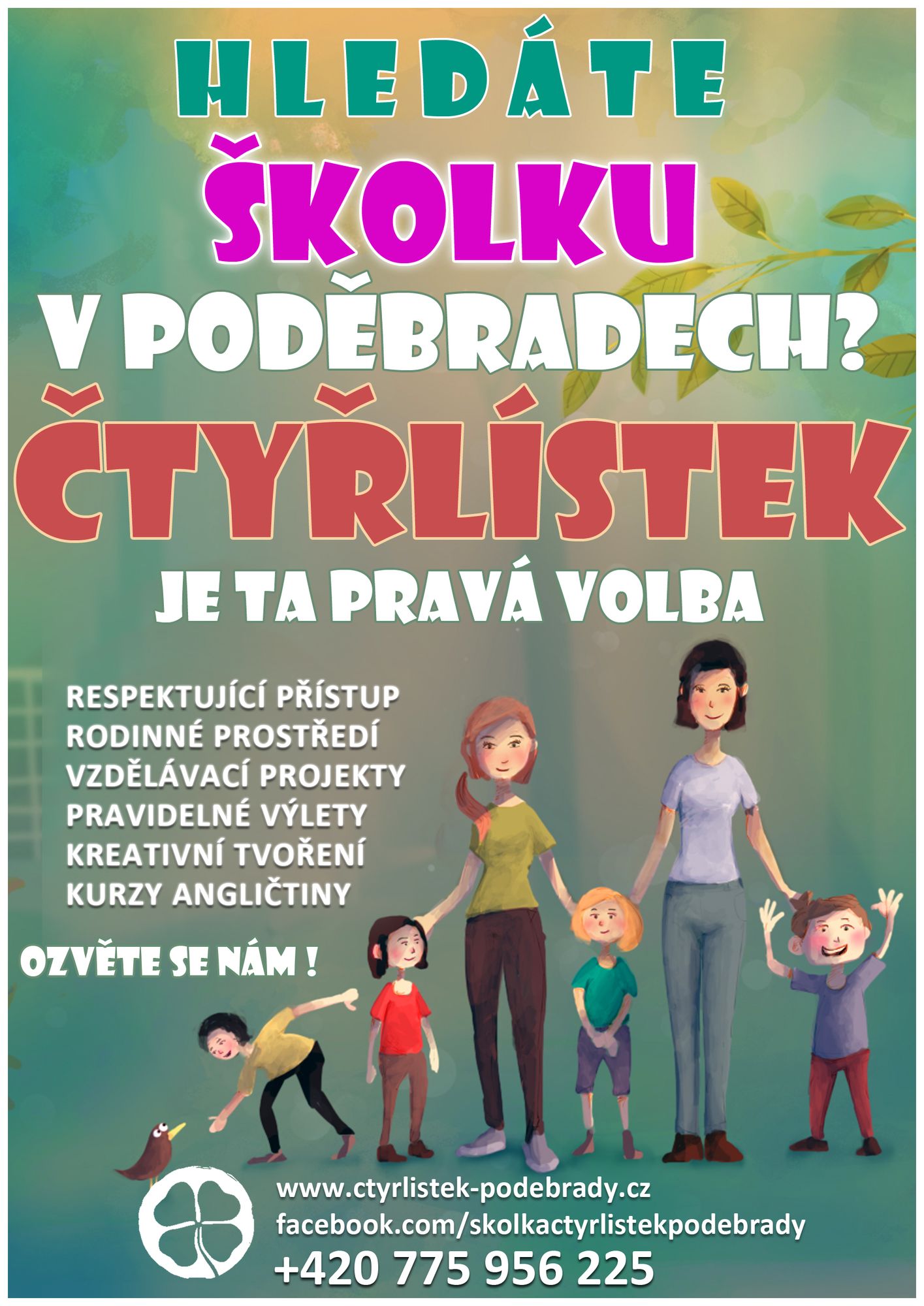 HLEDÁTE
ŠKOLKU
V PODĚBRADECH?
ČTYŘLÍSTEK
JE TA PRAVÁ VOLBA

RESPEKTUJÍCÍ PŘÍSTUP
RODINNÉ PROSTŘEDÍ
VZDĚLÁVACÍ PROJEKTY
PRAVIDELNÉ VÝLETY
KREATIVNÍ TVOŘENÍ
KURZY ANGLIČTINY

OZVĚTE SE NÁM !

www.ctyrlistek-podebrady.cz
facebook.com/skolkactyrlistekpodebrady
+420 775 956 225